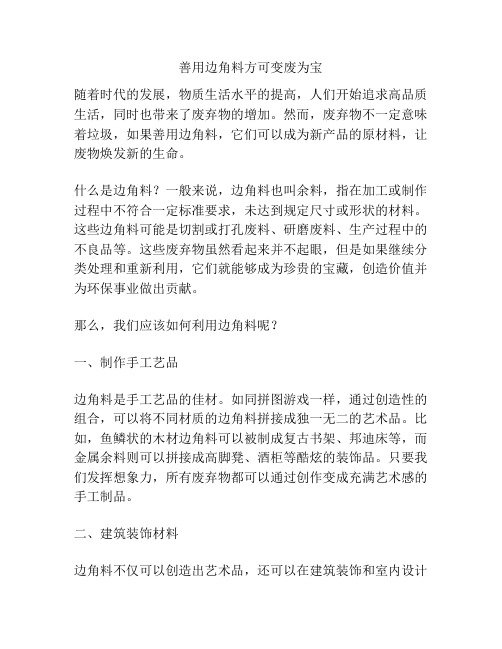 善用边角料方可变废为宝

随着时代的发展，物质生活水平的提高，人们开始追求高品质生活，同时也带来了废弃物的增加。然而，废弃物不一定意味着垃圾，如果善用边角料，它们可以成为新产品的原材料，让废物焕发新的生命。

什么是边角料？一般来说，边角料也叫余料，指在加工或制作过程中不符合一定标准要求，未达到规定尺寸或形状的材料。这些边角料可能是切割或打孔废料、研磨废料、生产过程中的不良品等。这些废弃物虽然看起来并不起眼，但是如果继续分类处理和重新利用，它们就能够成为珍贵的宝藏，创造价值并为环保事业做出贡献。

那么，我们应该如何利用边角料呢？

一、制作手工艺品

边角料是手工艺品的佳材。如同拼图游戏一样，通过创造性的组合，可以将不同材质的边角料拼接成独一无二的艺术品。比如，鱼鳞状的木材边角料可以被制成复古书架、邦迪床等，而金属余料则可以拼接成高脚凳、酒柜等酷炫的装饰品。只要我们发挥想象力，所有废弃物都可以通过创作变成充满艺术感的手工制品。

二、建筑装饰材料

边角料不仅可以创造出艺术品，还可以在建筑装饰和室内设计